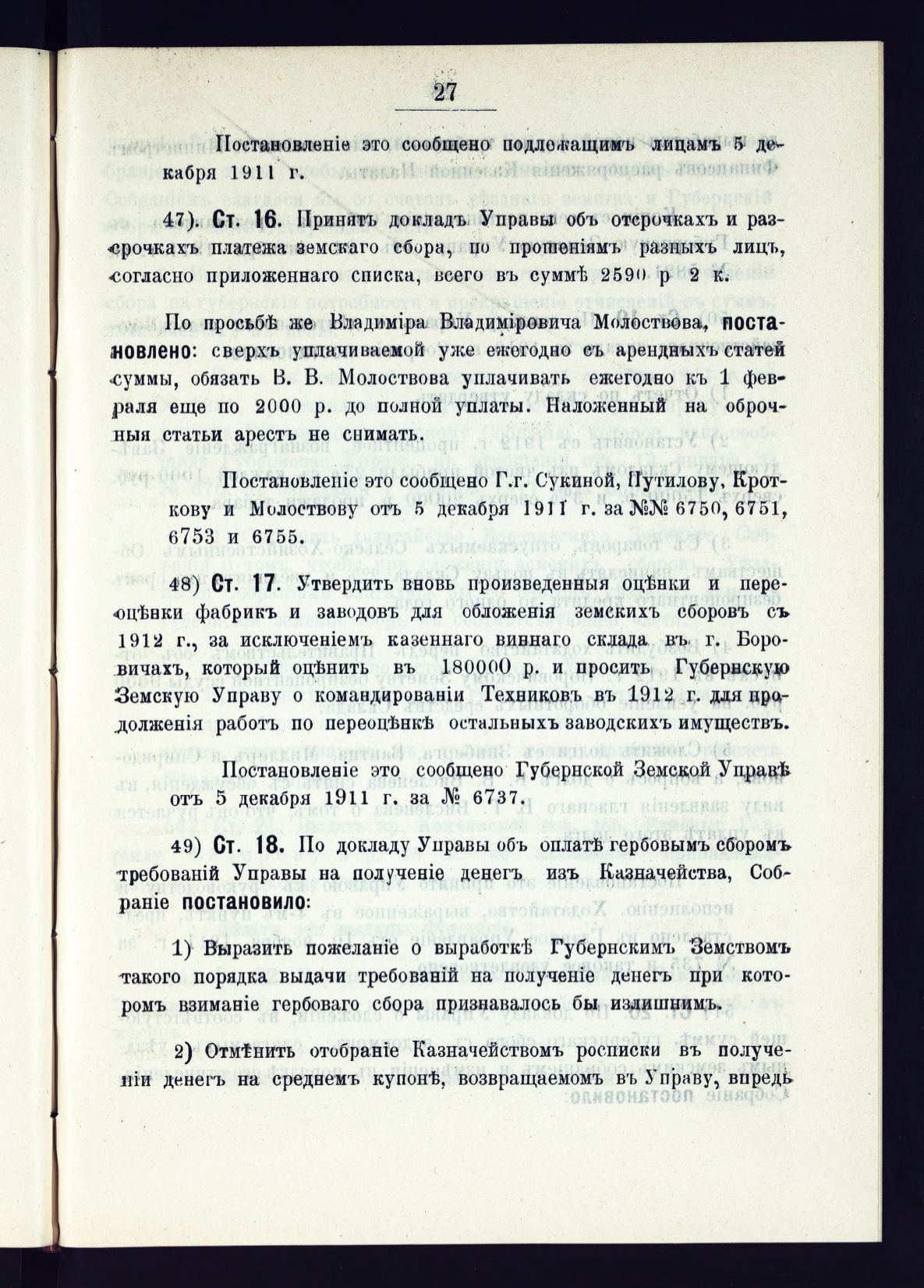 27

Постановленіе это сообщено подлежащимъ лицамъ 5 декабря 1911 г.

47). Ст. 16. Принять докладъ Управы объ отсрочкахъ и разсрочкахъ платежа земскаго сбора, по прошеніямъ разныхъ лицъ, согласно приложеннаго списка, всего въ суммѣ 2590 р 2 к.

По просьбѣ же Владиміра Владиміровича Молоствова, постановлено: сверхъ уплачиваемой уже ежегодно съ арендныхъ статей суммы, обязать В. В. Молоствова уплачивать ежегодно къ 1 февраля еще по 2000 р. до полной уплаты. Наложенный на оброчныя статьи арестъ не снимать.

Постановленіе это сообщено Г.г. Сукиной, Путилову, Кроткову и Молоствову отъ 5 декабря 1911 г. за №№ 6750, 6751, 6753 и 6755.

48) Ст. 17. Утвердить вновь произведенныя оцѣнки и переоцѣнки фабрикъ и заводовъ для обложенія земскихъ сборовъ съ 1912 г., за исключеніемъ казеннаго виннаго склада въ г. Боровичахъ, который оцѣнить въ 180000 р. и просить Губернскую Земскую Управу о командированіи Техниковъ въ 1912 г. для продолженія работъ по переоцѣнкѣ остальныхъ заводскихъ имуществъ.

Постановленіе это сообщено Губернской Земской Управѣ отъ 5 декабря 1911 г. за № 6737.

49) Ст. 18. По докладу Управы объ оплатѣ гербовымъ сборомъ требованій Управы на полученіе денегъ изъ Казначейства, Собраніе постановило:

1) Выразить пожеланіе о выработкѣ Губернскимъ Земствомъ такого порядка выдачи требованій на полученіе денегъ при которомъ взиманіе гербоваго сбора признавалось бы излишнимъ.

2) Отмѣнить отобраніе Казначействомъ росписки въ полученіи денегъ на среднемъ купонѣ, возвращаемомъ въ Управу, впредь